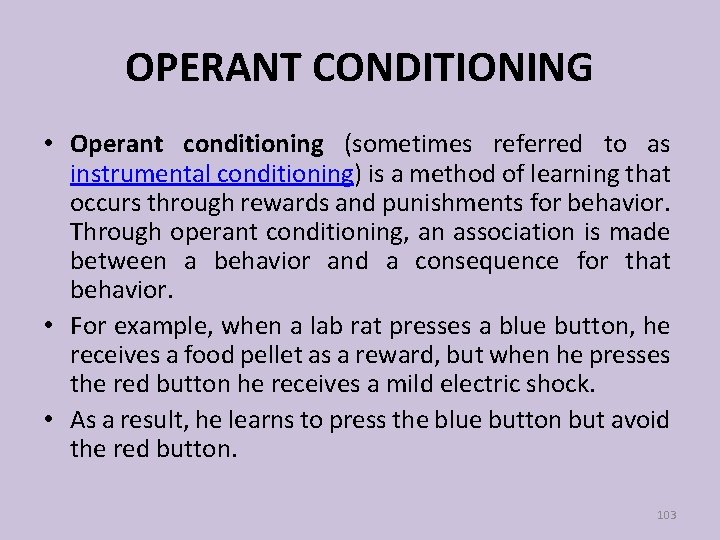 OPERANT CONDITIONING

• Operant conditioning (sometimes referred to as instrumental conditioning) is a method of learning that occurs through rewards and punishments for behavior. Through operant conditioning, an association is made between a behavior and a consequence for that behavior.

• For example, when a lab rat presses a blue button, he receives a food pellet as a reward, but when he presses the red button he receives a mild electric shock.

• As a result, he learns to press the blue button but avoid the red button.

103